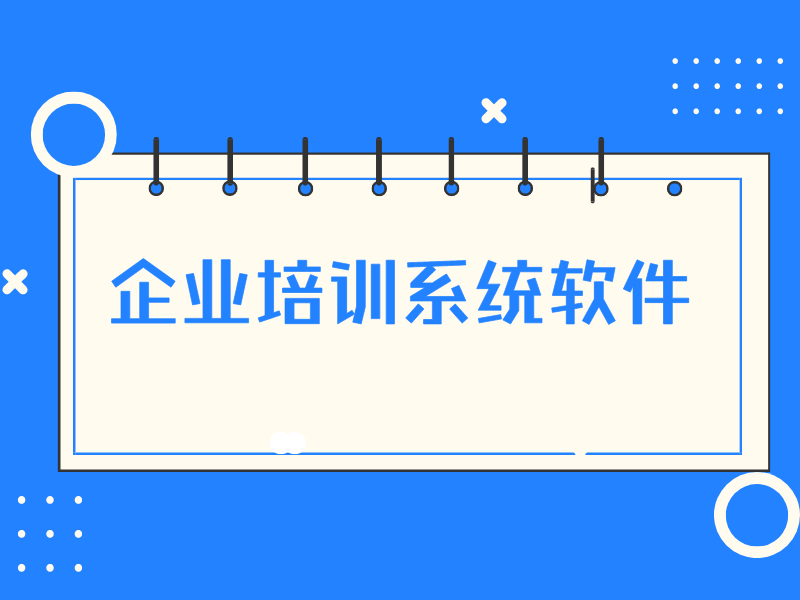 企业培训系统软件